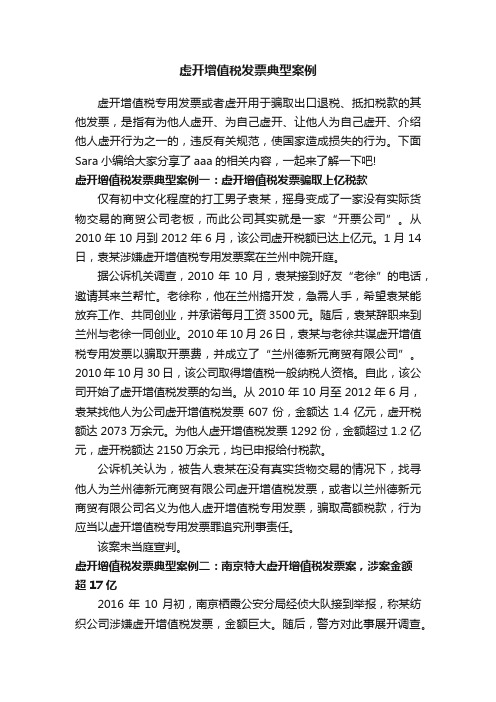 虚开增值税发票典型案例

虚开增值税专用发票或者虚开用于骗取出口退税、抵扣税款的其他发票，是指有为他人虚开、为自己虚开、让他人为自己虚开、介绍他人虚开行为之一的，违反有关规范，使国家造成损失的行为。下面Sara小编给大家分享了aaa的相关内容，一起来了解一下吧!

虚开增值税发票典型案例一：虚开增值税发票骗取上亿税款

仅有初中文化程度的打工男子袁某，摇身变成了一家没有实际货物交易的商贸公司老板，而此公司其实就是一家“开票公司”。从2010年10月到2012年6月，该公司虚开税额已达上亿元。1月14日，袁某涉嫌虚开增值税专用发票案在兰州中院开庭。

据公诉机关调查，2010年10月，袁某接到好友“老徐”的电话，邀请其来兰帮忙。老徐称，他在兰州搞开发，急需人手，希望袁某能放弃工作、共同创业，并承诺每月工资3500元。随后，袁某辞职来到兰州与老徐一同创业。2010年10月26日，袁某与老徐共谋虚开增值税专用发票以骗取开票费，并成立了“兰州德新元商贸有限公司”。2010年10月30日，该公司取得增值税一般纳税人资格。自此，该公司开始了虚开增值税发票的勾当。从2010年10月至2012年6月，袁某找他人为公司虚开增值税发票607份，金额达1.4亿元，虚开税额达2073万余元。为他人虚开增值税发票1292份，金额超过1.2亿元，虚开税额达2150万余元，均已申报给付税款。

公诉机关认为，被告人袁某在没有真实货物交易的情况下，找寻他人为兰州德新元商贸有限公司虚开增值税发票，或者以兰州德新元商贸有限公司名义为他人虚开增值税专用发票，骗取高额税款，行为应当以虚开增值税专用发票罪追究刑事责任。

该案未当庭宣判。

虚开增值税发票典型案例二：南京特大虚开增值税发票案，涉案金额超17亿

2016年10月初，南京栖霞公安分局经侦大队接到举报，称某纺织公司涉嫌虚开增值税发票，金额巨大。随后，警方对此事展开调查。